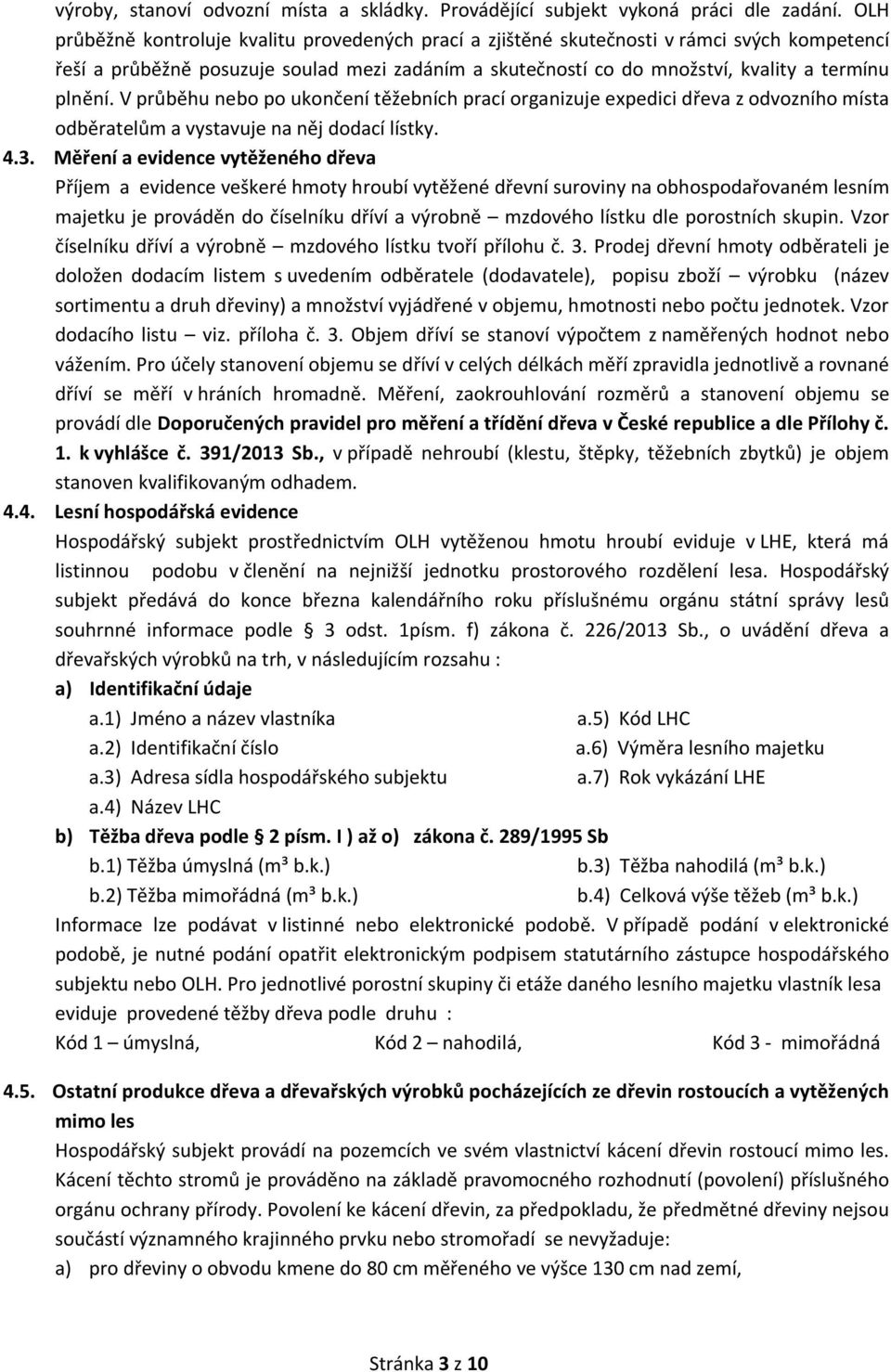 výroby, stanoví odvozní místa a skládky. Provádějící subjekt vykoná práci dle zadání. OLH průběžně kontroluje kvalitu provedených prací a zjištěné skutečnosti v rámci svých kompetencí řeší a průběžně posuzuje soulad mezi zadáním a skutečností co do množství, kvality a termínu plnění. V průběhu nebo po ukončení těžebních prací organizuje expedici dřeva z odvozního místa odběratelům a vystavuje na něj dodací lístky.

4.3. Měření a evidence vytěženého dřeva

Příjem a evidence veškeré hmoty hroubí vytěžené dřevní suroviny na obhospodařovaném lesním majetku je prováděn do číselníku dříví a výrobně – mzdového lístku dle porostních skupin. Vzor číselníku dříví a výrobně – mzdového lístku tvoří přílohu č. 3. Prodej dřevní hmoty odběrateli je doložen dodacím listem s uvedením odběratele (dodavatele), popisu zboží – výrobku (název sortimentu a druh dřeviny) a množství vyjádřené v objemu, hmotnosti nebo počtu jednotek. Vzor dodacího listu – viz. příloha č. 3. Objem dříví se stanoví výpočtem z naměřených hodnot nebo vážením. Pro účely stanovení objemu se dříví v celých délkách měří zpravidla jednotlivě a rovnané dříví se měří v hráních hromadně. Měření, zaokrouhlování rozměrů a stanovení objemu se provádí dle Doporučených pravidel pro měření a třídění dřeva v České republice a dle Přílohy č. 1. k vyhlášce č. 391/2013 Sb., v případě nehroubí (klestu, štěpky, těžebních zbytků) je objem stanoven kvalifikovaným odhadem.

4.4. Lesní hospodářská evidence

Hospodářský subjekt prostřednictvím OLH vytěženou hmotu hroubí eviduje v LHE, která má listinnou podobu v členění na nejnižší jednotku prostorového rozdělení lesa. Hospodářský subjekt předává do konce března kalendářního roku příslušnému orgánu státní správy lesů souhrnné informace podle § 3 odst. 1písm. f) zákona č. 226/2013 Sb., o uvádění dřeva a dřevařských výrobků na trh, v následujícím rozsahu :

a) Identifikační údaje

a.1) Jméno a název vlastníka
a.2) Identifikační číslo
a.3) Adresa sídla hospodářského subjektu
a.4) Název LHC
a.5) Kód LHC
a.6) Výměra lesního majetku
a.7) Rok vykázání LHE

b) Těžba dřeva podle § 2 písm. l ) až o) zákona č. 289/1995 Sb

b.1) Těžba úmyslná (m³ b.k.)
b.2) Těžba mimořádná (m³ b.k.)
b.3) Těžba nahodilá (m³ b.k.)
b.4) Celková výše těžeb (m³ b.k.)

Informace lze podávat v listinné nebo elektronické podobě. V případě podání v elektronické podobě, je nutné podání opatřit elektronickým podpisem statutárního zástupce hospodářského subjektu nebo OLH. Pro jednotlivé porostní skupiny či etáže daného lesního majetku vlastník lesa eviduje provedené těžby dřeva podle druhu :

Kód 1 – úmyslná, Kód 2 – nahodilá, Kód 3 - mimořádná

4.5. Ostatní produkce dřeva a dřevařských výrobků pocházejících ze dřevin rostoucích a vytěžených mimo les

Hospodářský subjekt provádí na pozemcích ve svém vlastnictví kácení dřevin rostoucí mimo les. Kácení těchto stromů je prováděno na základě pravomocného rozhodnutí (povolení) příslušného orgánu ochrany přírody. Povolení ke kácení dřevin, za předpokladu, že předmětné dřeviny nejsou součástí významného krajinného prvku nebo stromořadí se nevyžaduje:

a) pro dřeviny o obvodu kmene do 80 cm měřeného ve výšce 130 cm nad zemí,

Stránka 3 z 10